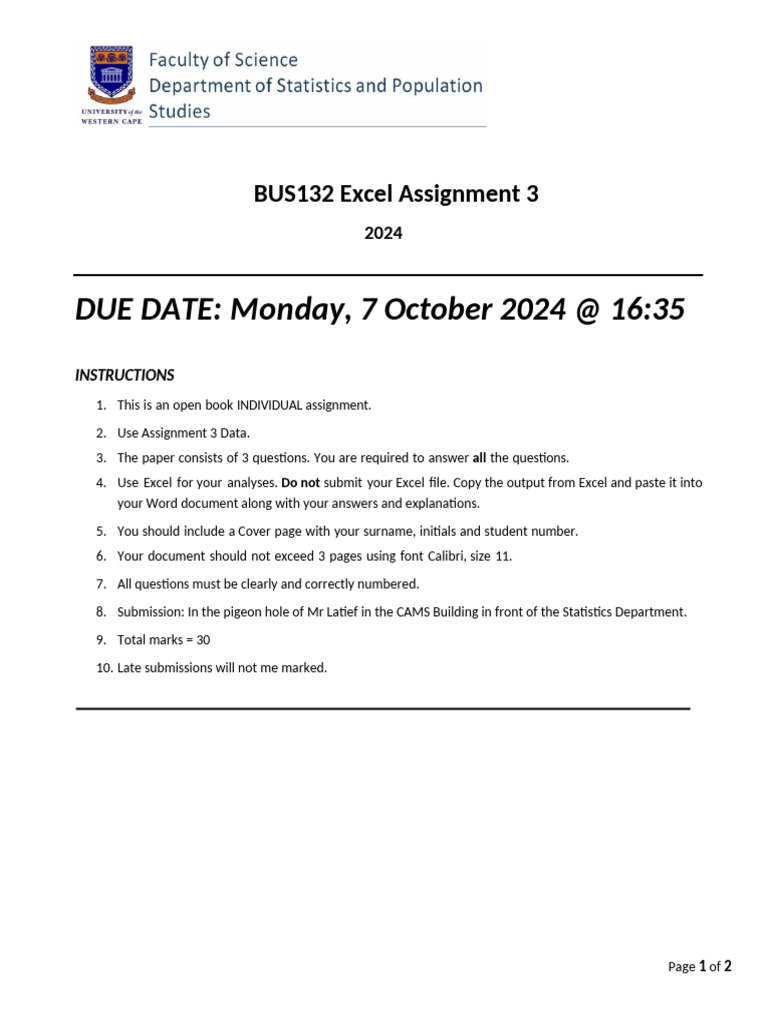 UNIVERSITY of the WESTERN CAPE

Faculty of Science
Department of Statistics and Population Studies

BUS132 Excel Assignment 3

2024

DUE DATE: Monday, 7 October 2024 @ 16:35

INSTRUCTIONS

1. This is an open book INDIVIDUAL assignment.
2. Use Assignment 3 Data.
3. The paper consists of 3 questions. You are required to answer all the questions.
4. Use Excel for your analyses. Do not submit your Excel file. Copy the output from Excel and paste it into your Word document along with your answers and explanations.
5. You should include a Cover page with your surname, initials and student number.
6. Your document should not exceed 3 pages using font Calibri, size 11.
7. All questions must be clearly and correctly numbered.
8. Submission: In the pigeon hole of Mr Latief in the CAMS Building in front of the Statistics Department.
9. Total marks = 30
10. Late submissions will not me marked.

Page 1 of 2